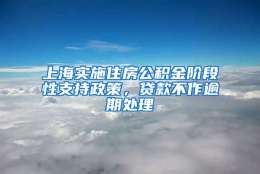 上海实施住房公积金阶段性支持政策，贷款不作逾期处理